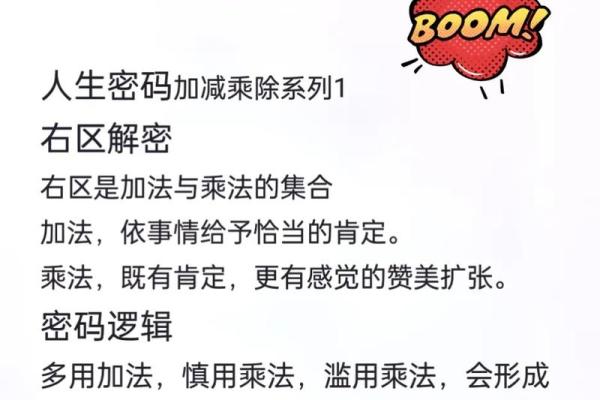 BOOM!

人生密码加减乘除系列1

右区解密

右区是加法与乘法的集合

加法，依事情给予恰当的肯定。

乘法，既有肯定，更有感觉的赞美扩张。

密码逻辑

多用加法，慎用乘法，滥用乘法，会形成